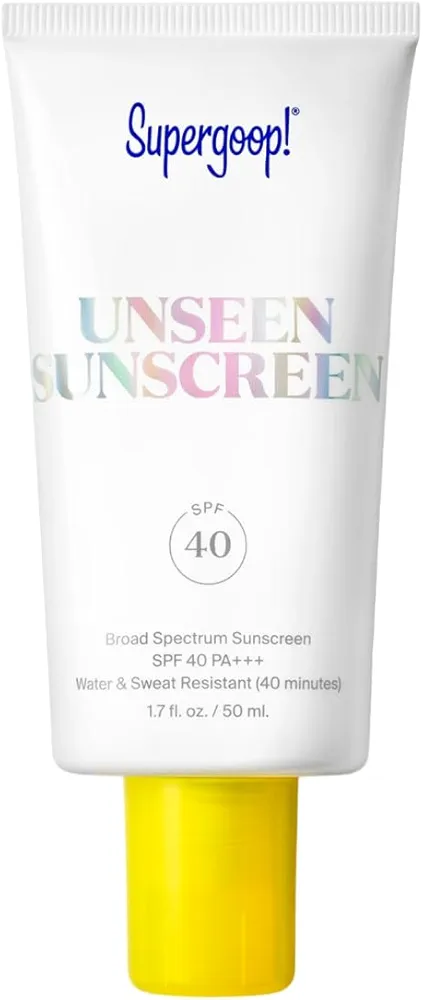 Supergoop!®

UNSEEN SUNSCREEN

SPF
40

Broad Spectrum Sunscreen
SPF 40 PA+++
Water & Sweat Resistant (40 minutes)
1.7 fl. oz. / 50 ml.